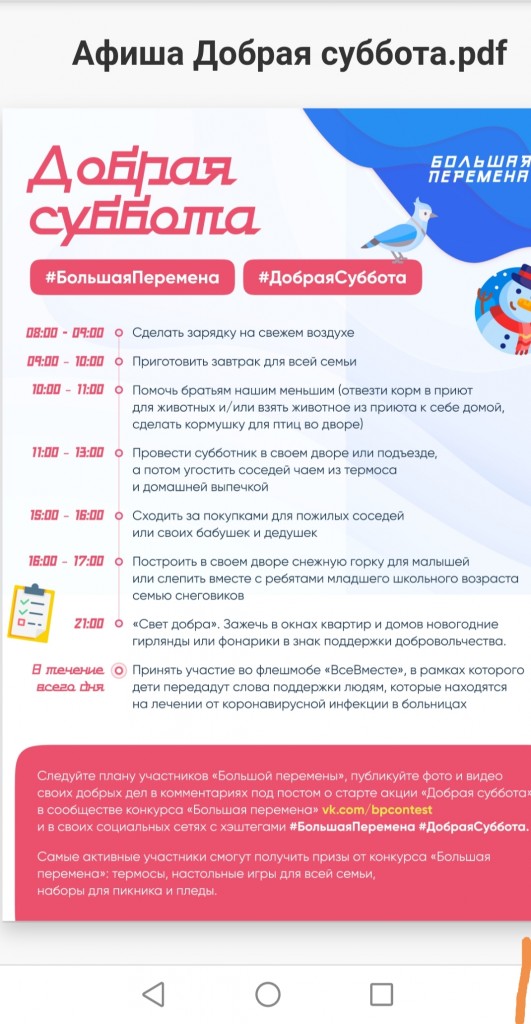 Афиша Добрая суббота.pdf

Добрая суббота

БОЛЬШАЯ ПЕРЕМЕНА

#БольшаяПеремена #ДобраяСуббота

08:00 - 09:00 Сделать зарядку на свежем воздухе

09:00 - 10:00 Приготовить завтрак для всей семьи

10:00 - 11:00 Помочь братьям нашим меньшим (отвезти корм в приют для животных и/или взять животное из приюта к себе домой, сделать кормушку для птиц во дворе)

11:00 - 13:00 Провести субботник в своем дворе или подъезде, а потом угостить соседей чаем из термоса и домашней выпечкой

15:00 - 16:00 Сходить за покупками для пожилых соседей или своих бабушек и дедушек

16:00 - 17:00 Построить в своем дворе снежную горку для малышей или слепить вместе с ребятами младшего школьного возраста семью снеговиков

21:00 «Свет добра». Зажечь в окнах квартир и домов новогодние гирлянды или фонарики в знак поддержки добровольчества.

В течение всего дня Принять участие во флешмобе «ВсеВместе», в рамках которого дети передадут слова поддержки людям, которые находятся на лечении от коронавирусной инфекции в больницах

Следуйте плану участников «Большой перемены», публикуйте фото и видео своих добрых дел в комментариях под постом о старте акции «Добрая суббота» в сообществе конкурса «Большая перемена» vk.com/bpcontest и в своих социальных сетях с хэштегами #БольшаяПеремена #ДобраяСуббота.

Самые активные участники смогут получить призы от конкурса «Большая перемена»: термосы, настольные игры для всей семьи, наборы для пикника и пледы.